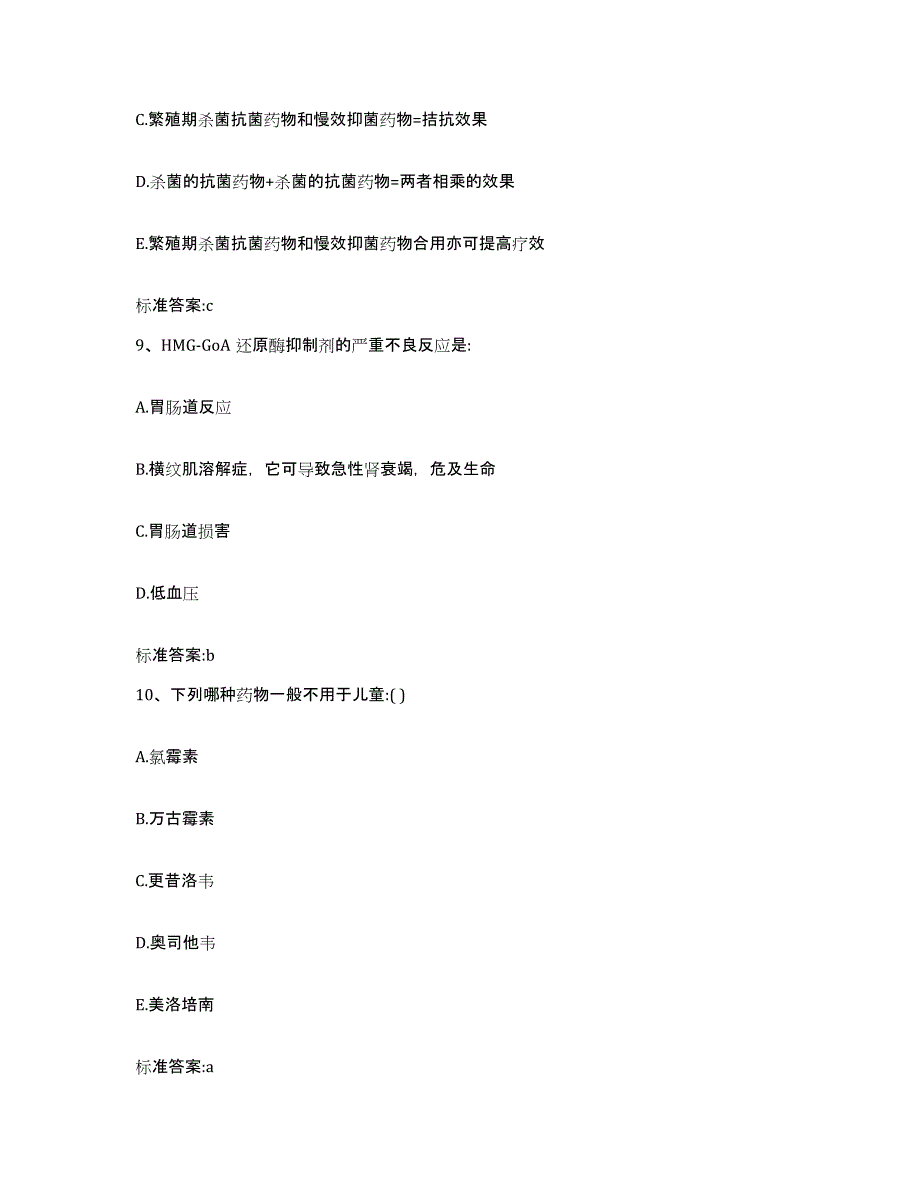 C.繁殖期杀菌抗菌药物和慢效抑菌药物=拮抗效果

D.杀菌的抗菌药物+杀菌的抗菌药物=两者相乘的效果

E.繁殖期杀菌抗菌药物和慢效抑菌药物合用亦可提高疗效

标准答案:c

9、HMG-GoA 还原酶抑制剂的严重不良反应是:

A.胃肠道反应

B.横纹肌溶解症，它可导致急性肾衰竭，危及生命

C.胃肠道损害

D.低血压

标准答案:b

10、下列哪种药物一般不用于儿童:( )

A.氯霉素

B.万古霉素

C.更昔洛韦

D.奥司他韦

E.美洛培南

标准答案:a